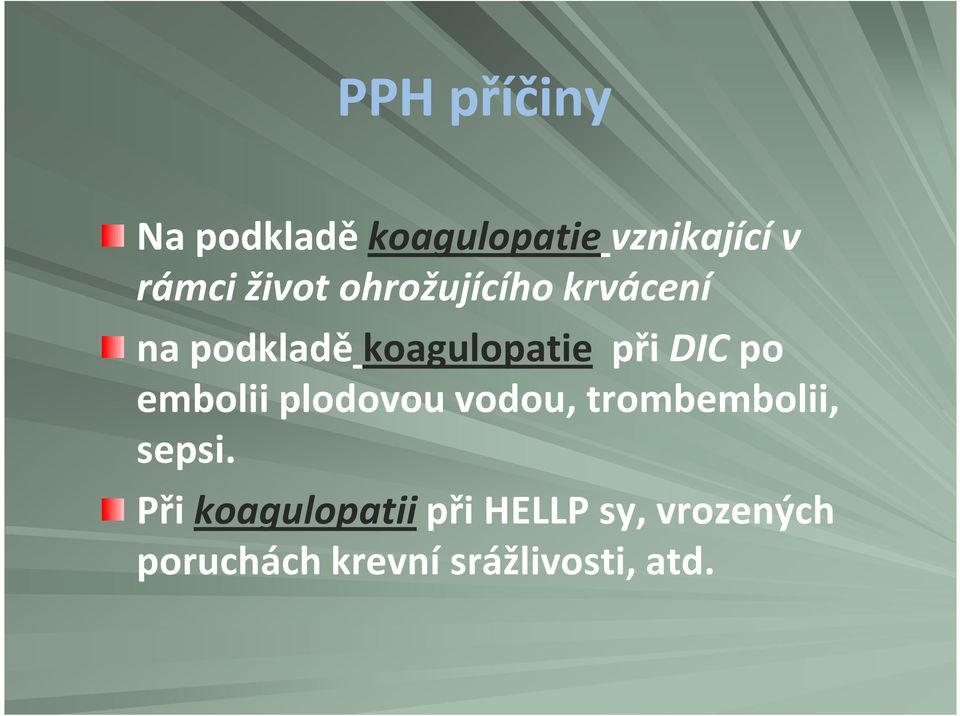 PPH příčiny

Na podkladě koagulopatie vznikající v rámci život ohrožujícího krvácení

na podkladě koagulopatie při DIC po embolii plodovou vodou, trombembolii, sepsi.

Při koagulopatii při HELLP sy, vrozených poruchách krevní srážlivosti, atd.